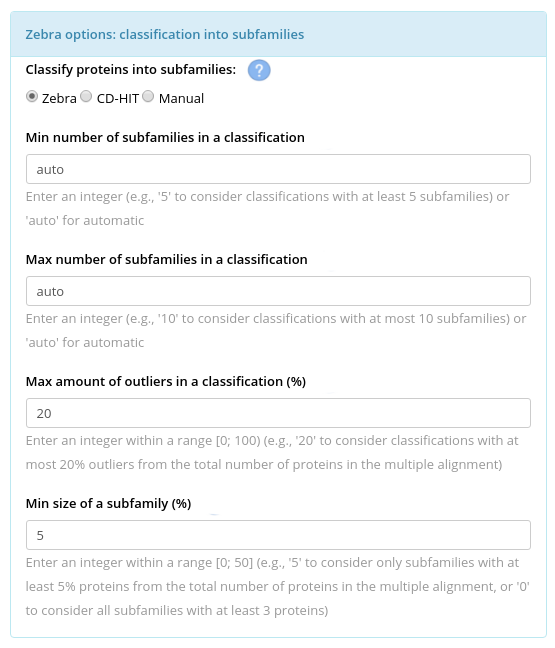 Zebra options: classification into subfamilies

Classify proteins into subfamilies: ?

Zebra CD-HIT Manual

Min number of subfamilies in a classification

auto

Enter an integer (e.g., '5' to consider classifications with at least 5 subfamilies) or 'auto' for automatic

Max number of subfamilies in a classification

auto

Enter an integer (e.g., '10' to consider classifications with at most 10 subfamilies) or 'auto' for automatic

Max amount of outliers in a classification (%)

20

Enter an integer within a range [0; 100) (e.g., '20' to consider classifications with at most 20% outliers from the total number of proteins in the multiple alignment)

Min size of a subfamily (%)

5

Enter an integer within a range [0; 50] (e.g., '5' to consider only subfamilies with at least 5% proteins from the total number of proteins in the multiple alignment, or '0' to consider all subfamilies with at least 3 proteins)